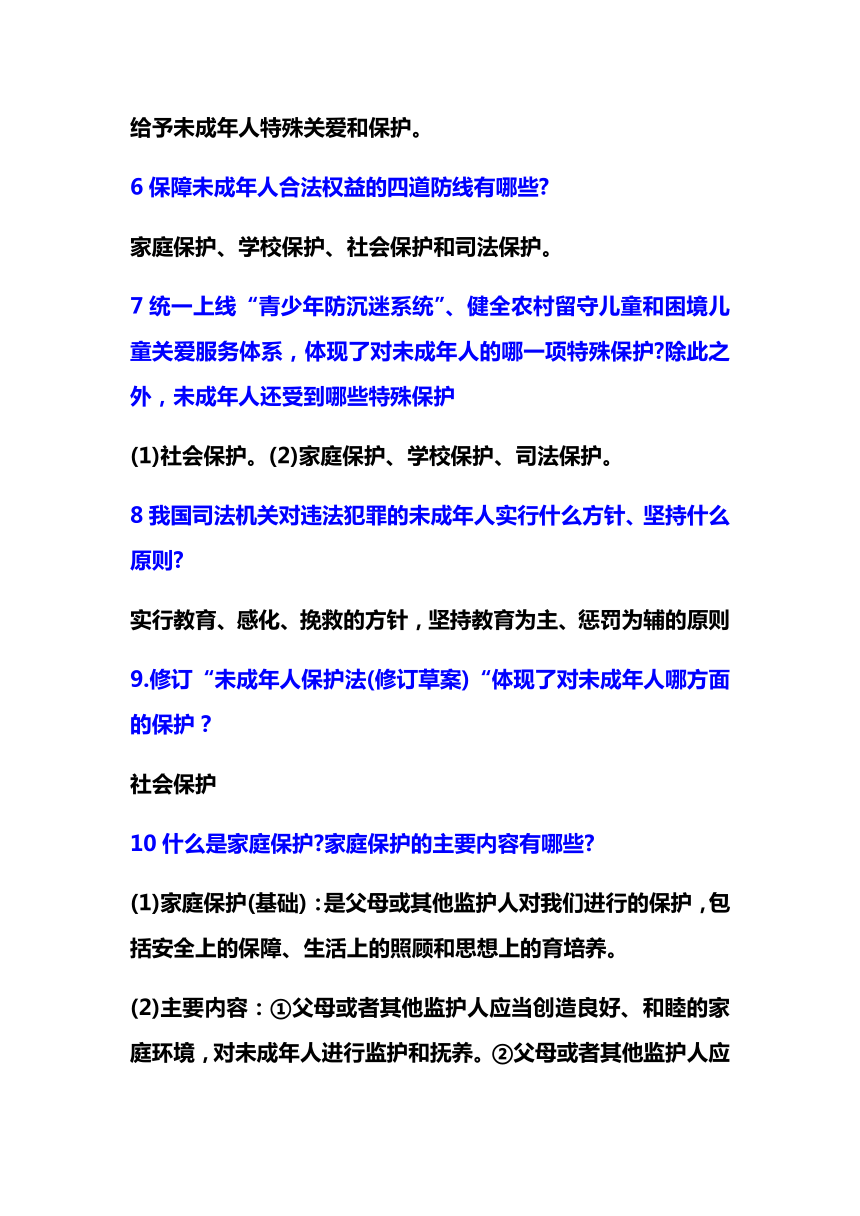 给予未成年人特殊关爱和保护。

6 保障未成年人合法权益的四道防线有哪些?

家庭保护、学校保护、社会保护和司法保护。

7 统一上线“青少年防沉迷系统”、健全农村留守儿童和困境儿童关爱服务体系，体现了对未成年人的哪一项特殊保护?除此之外，未成年人还受到哪些特殊保护

(1)社会保护。(2)家庭保护、学校保护、司法保护。

8 我国司法机关对违法犯罪的未成年人实行什么方针、坚持什么原则?

实行教育、感化、挽救的方针，坚持教育为主、惩罚为辅的原则

9.修订“未成年人保护法(修订草案)“体现了对未成年人哪方面的保护？

社会保护

10 什么是家庭保护?家庭保护的主要内容有哪些?

(1)家庭保护(基础)：是父母或其他监护人对我们进行的保护，包括安全上的保障、生活上的照顾和思想上的育培养。

(2)主要内容：①父母或者其他监护人应当创造良好、和睦的家庭环境，对未成年人进行监护和抚养。②父母或者其他监护人应